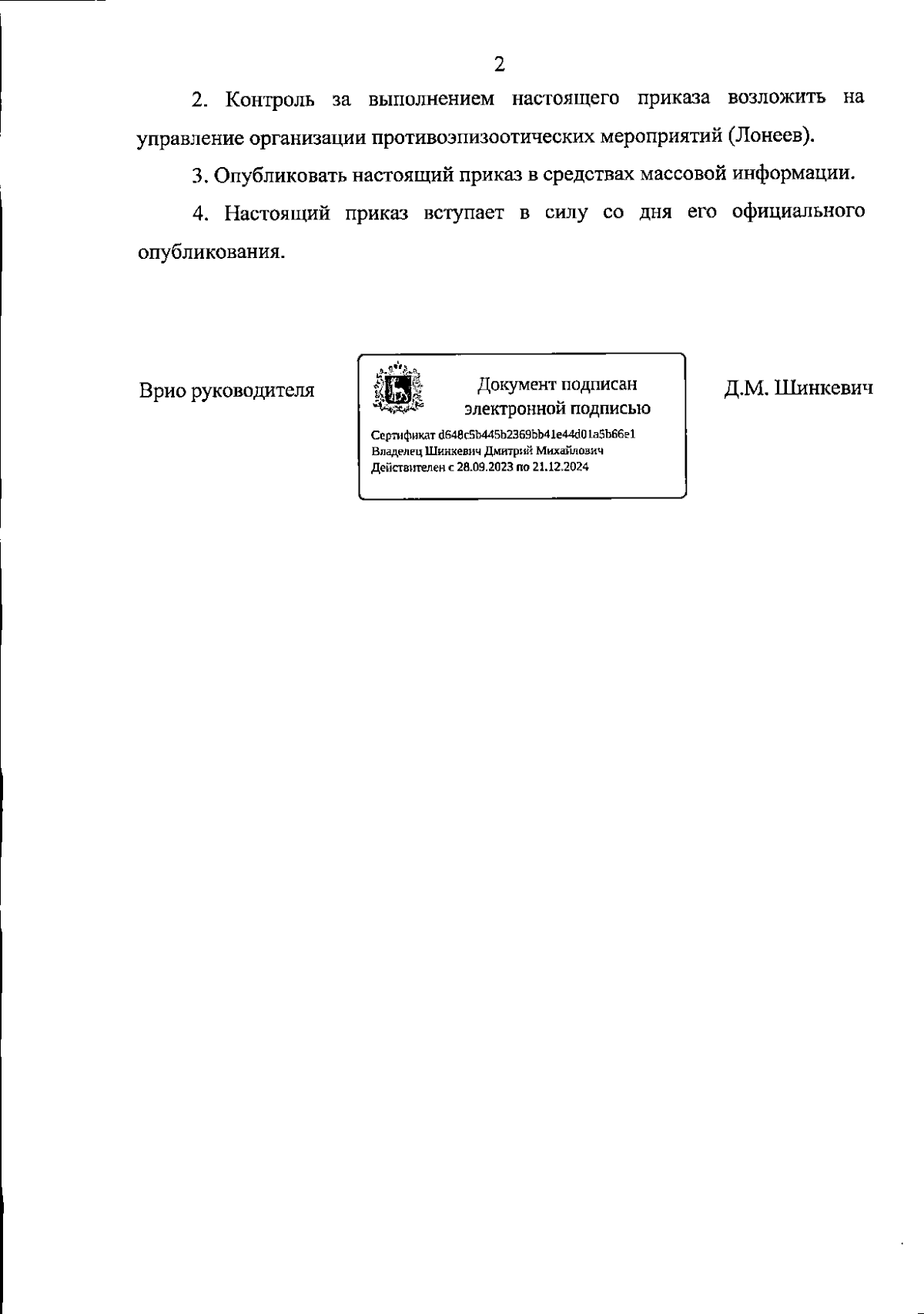 2

2. Контроль за выполнением настоящего приказа возложить на управление организации противоэпизоотических мероприятий (Лонеев).

3. Опубликовать настоящий приказ в средствах массовой информации.

4. Настоящий приказ вступает в силу со дня его официального опубликования.

Врио руководителя

Документ подписан электронной подписью

Сертификат d648c5b445b2369bb41e44d01a5b66e1
Владелец Шинкевич Дмитрий Михайлович
Действителен с 28.09.2023 по 21.12.2024

Д.М. Шинкевич